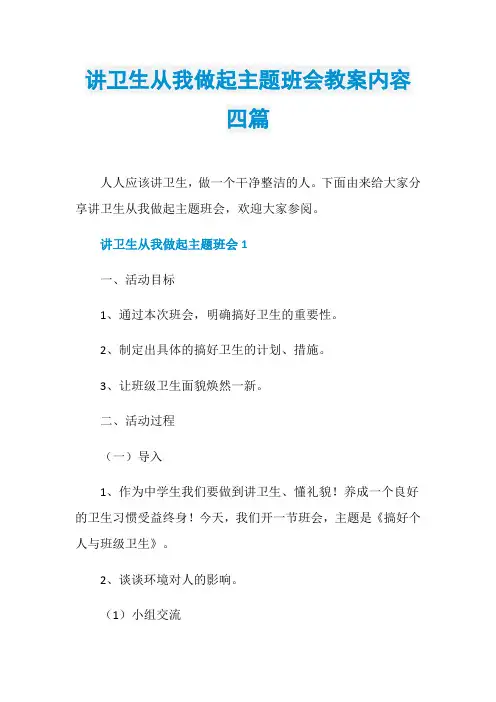 讲卫生从我做起主题班会教案内容四篇

人人应该讲卫生，做一个干净整洁的人。下面由来给大家分享讲卫生从我做起主题班会，欢迎大家参阅。

讲卫生从我做起主题班会 1

一、活动目标

1、通过本次班会，明确搞好卫生的重要性。

2、制定出具体的搞好卫生的计划、措施。

3、让班级卫生面貌焕然一新。

二、活动过程

（一）导入

1、作为中学生我们要做到讲卫生、懂礼貌！养成一个良好的卫生习惯受益终身！今天，我们开一节班会，主题是《搞好个人与班级卫生》。

2、谈谈环境对人的影响。

（1）小组交流